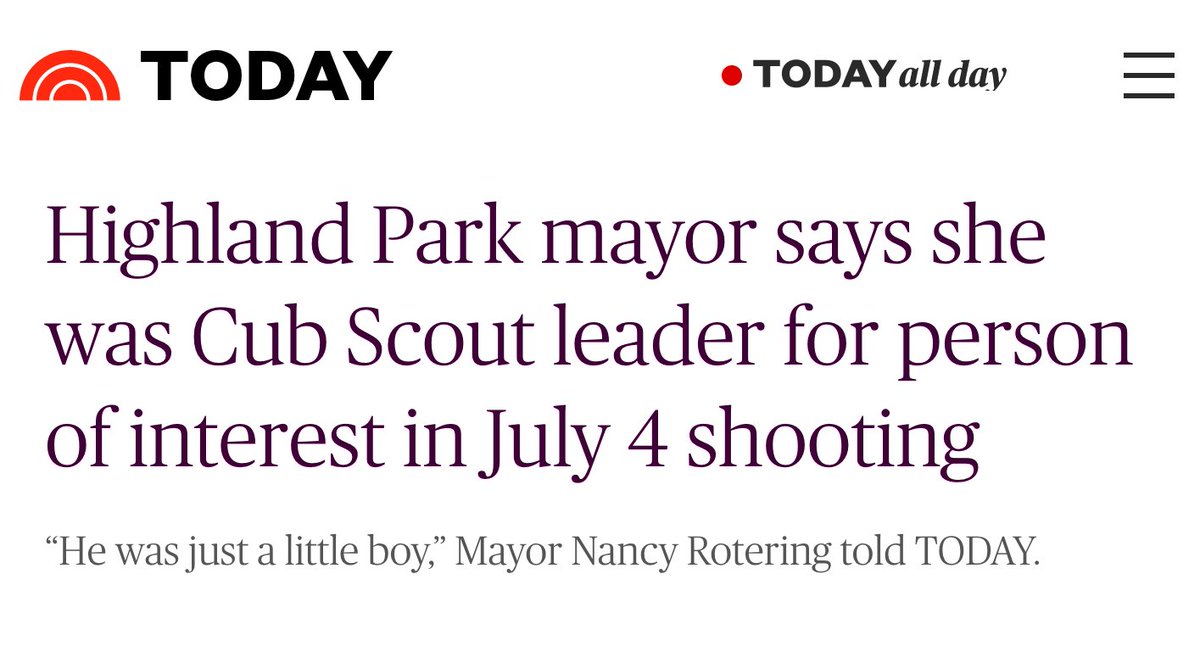 TODAY

TODAY all day

Highland Park mayor says she was Cub Scout leader for person of interest in July 4 shooting

“He was just a little boy,” Mayor Nancy Rotering told TODAY.